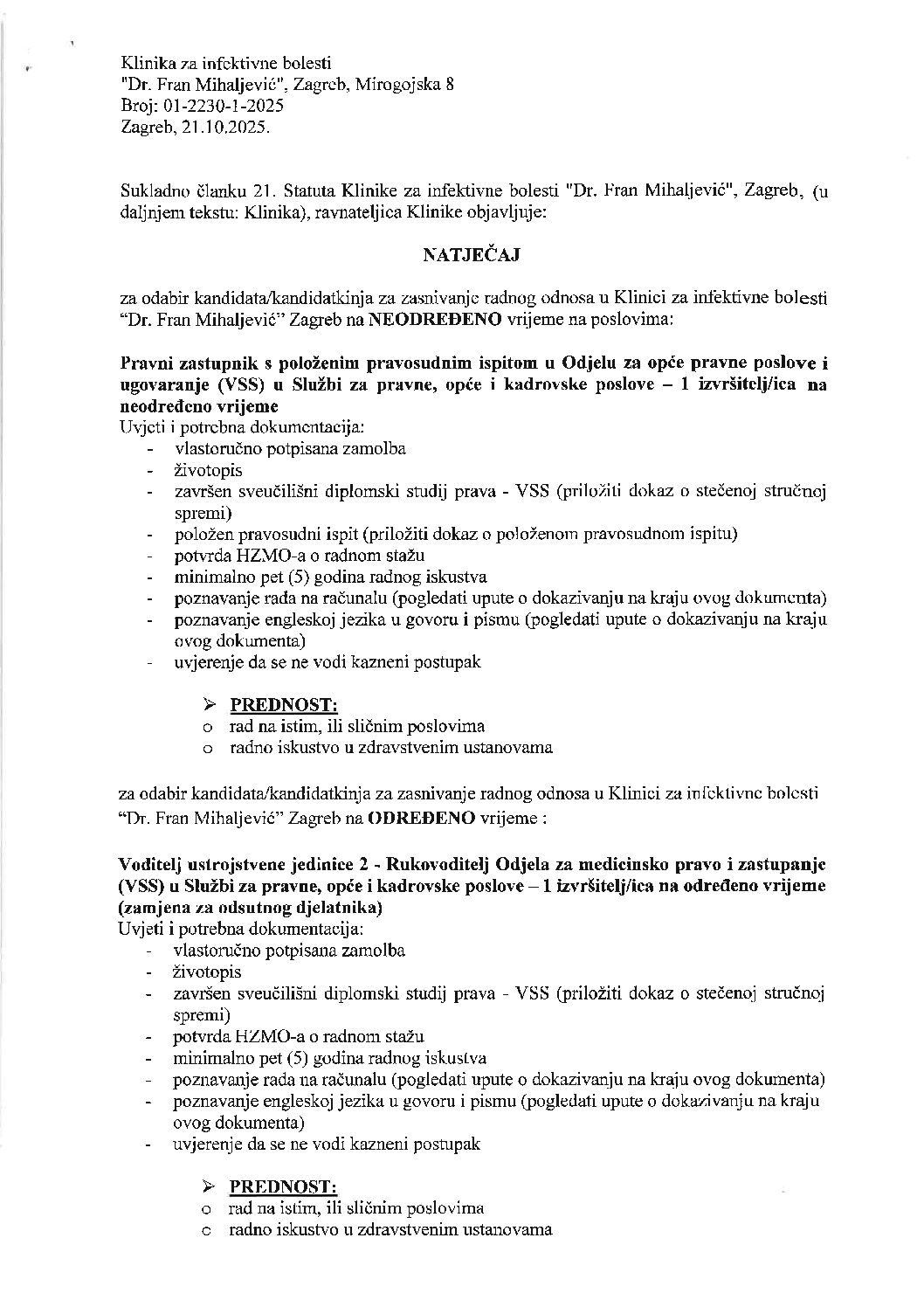 Klinika za infektivne bolesti
"Dr. Fran Mihaljević", Zagreb, Mirogojska 8
Broj: 01-2230-1-2025
Zagreb, 21.10.2025.

Sukladno članku 21. Statuta Klinike za infektivne bolesti "Dr. Fran Mihaljević", Zagreb, (u daljnjem tekstu: Klinika), ravnateljica Klinike objavljuje:

NATJEČAJ

za odabir kandidata/kandidatkinja za zasnivanje radnog odnosa u Klinici za infektivne bolesti "Dr. Fran Mihaljević" Zagreb na NEODREĐENO vrijeme na poslovima:

Pravni zastupnik s položenim pravosudnim ispitom u Odjelu za opće pravne poslove i ugovaranje (VSS) u Službi za pravne, opće i kadrovske poslove – 1 izvršitelj/ica na neodređeno vrijeme
Uvjeti i potrebna dokumentacija:
- vlastoručno potpisana zamolba
- životopis
- završen sveučilišni diplomski studij prava - VSS (priložiti dokaz o stečenoj stručnoj spremi)
- položen pravosudni ispit (priložiti dokaz o položenom pravosudnom ispitu)
- potvrda HZMO-a o radnom stažu
- minimalno pet (5) godina radnog iskustva
- poznavanje rada na računalu (pogledati upute o dokazivanju na kraju ovog dokumenta)
- poznavanje engleskoj jezika u govoru i pismu (pogledati upute o dokazivanju na kraju ovog dokumenta)
- uvjerenje da se ne vodi kazneni postupak

➢ PREDNOST:
o rad na istim, ili sličnim poslovima
o radno iskustvo u zdravstvenim ustanovama

za odabir kandidata/kandidatkinja za zasnivanje radnog odnosa u Klinici za infektivne bolesti "Dr. Fran Mihaljević" Zagreb na ODREĐENO vrijeme :

Voditelj ustrojstvene jedinice 2 - Rukovoditelj Odjela za medicinsko pravo i zastupanje (VSS) u Službi za pravne, opće i kadrovske poslove – 1 izvršitelj/ica na određeno vrijeme (zamjena za odsutnog djelatnika)
Uvjeti i potrebna dokumentacija:
- vlastoručno potpisana zamolba
- životopis
- završen sveučilišni diplomski studij prava - VSS (priložiti dokaz o stečenoj stručnoj spremi)
- potvrda HZMO-a o radnom stažu
- minimalno pet (5) godina radnog iskustva
- poznavanje rada na računalu (pogledati upute o dokazivanju na kraju ovog dokumenta)
- poznavanje engleskoj jezika u govoru i pismu (pogledati upute o dokazivanju na kraju ovog dokumenta)
- uvjerenje da se ne vodi kazneni postupak

➢ PREDNOST:
o rad na istim, ili sličnim poslovima
o radno iskustvo u zdravstvenim ustanovama